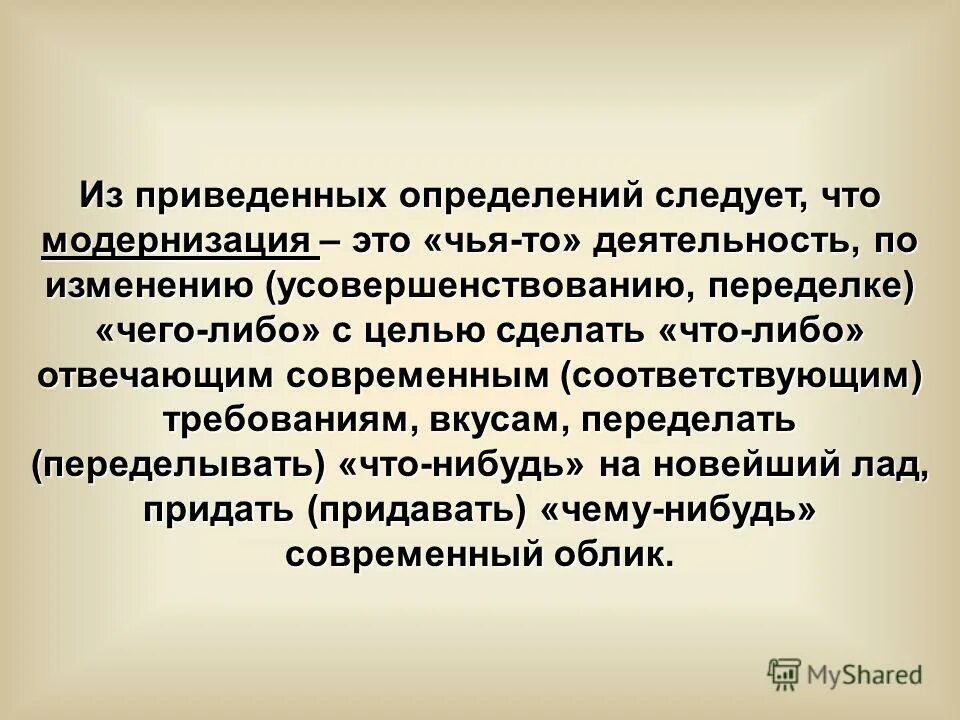 Из приведенных определений следует, что модернизация – это «чья-то» деятельность, по изменению (усовершенствованию, переделке) «чего-либо» с целью сделать «что-либо» отвечающим современным (соответствующим) требованиям, вкусам, переделать (переделывать) «что-нибудь» на новейший лад, придать (придавать) «чему-нибудь» современный облик.

MyShared